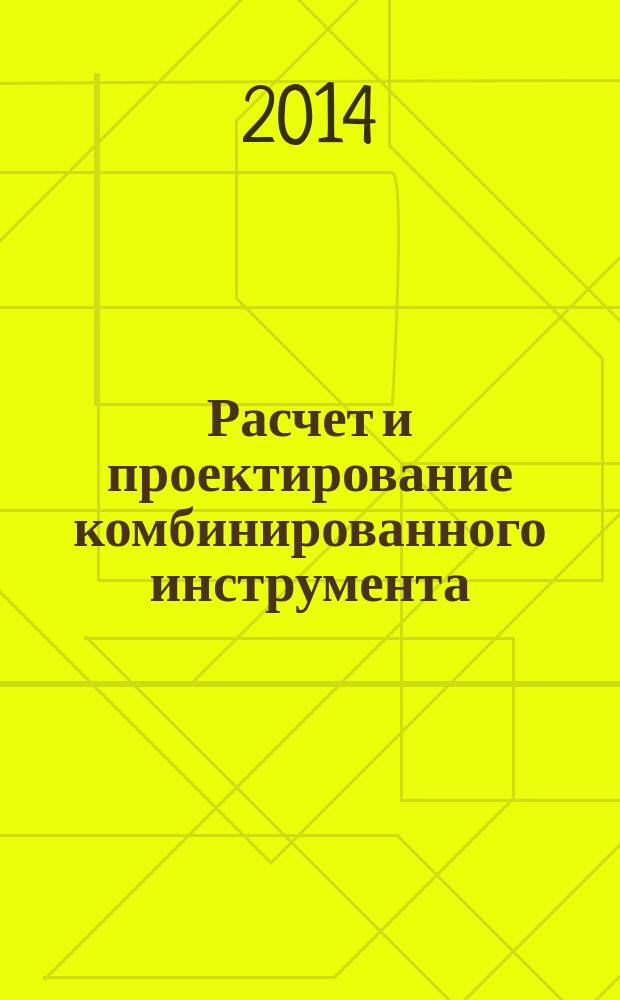 2014

Расчет и проектирование комбинированного инструмента